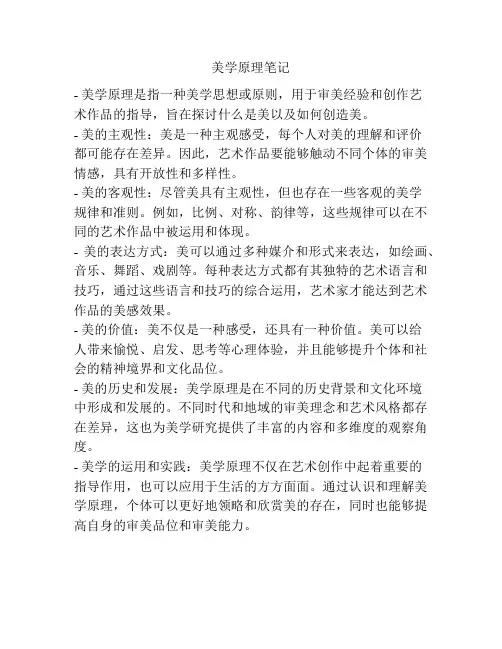 美学原理笔记

- 美学原理是指一种美学思想或原则，用于审美经验和创作艺术作品的指导，旨在探讨什么是美以及如何创造美。

- 美的主观性：美是一种主观感受，每个人对美的理解和评价都可能存在差异。因此，艺术作品要能够触动不同个体的审美情感，具有开放性和多样性。

- 美的客观性：尽管美具有主观性，但也存在一些客观的美学规律和准则。例如，比例、对称、韵律等，这些规律可以在不同的艺术作品中被运用和体现。

- 美的表达方式：美可以通过多种媒介和形式来表达，如绘画、音乐、舞蹈、戏剧等。每种表达方式都有其独特的艺术语言和技巧，通过这些语言和技巧的综合运用，艺术家才能达到艺术作品的美感效果。

- 美的价值：美不仅是一种感受，还具有一种价值。美可以给人带来愉悦、启发、思考等心理体验，并且能够提升个体和社会的精神境界和文化品位。

- 美的历史和发展：美学原理是在不同的历史背景和文化环境中形成和发展的。不同时代和地域的审美理念和艺术风格都存在差异，这也为美学研究提供了丰富的内容和多维度的观察角度。

- 美学的运用和实践：美学原理不仅在艺术创作中起着重要的指导作用，也可以应用于生活的方方面面。通过认识和理解美学原理，个体可以更好地领略和欣赏美的存在，同时也能够提高自身的审美品位和审美能力。